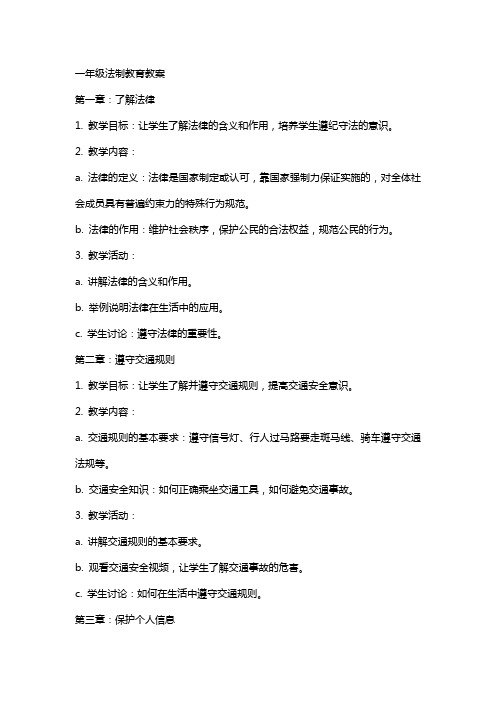 一年级法制教育教案

第一章：了解法律

1. 教学目标：让学生了解法律的含义和作用，培养学生遵纪守法的意识。

2. 教学内容：

a. 法律的定义：法律是国家制定或认可，靠国家强制力保证实施的，对全体社会成员具有普遍约束力的特殊行为规范。

b. 法律的作用：维护社会秩序，保护公民的合法权益，规范公民的行为。

3. 教学活动：

a. 讲解法律的含义和作用。

b. 举例说明法律在生活中的应用。

c. 学生讨论：遵守法律的重要性。

第二章：遵守交通规则

1. 教学目标：让学生了解并遵守交通规则，提高交通安全意识。

2. 教学内容：

a. 交通规则的基本要求：遵守信号灯、行人过马路要走斑马线、骑车遵守交通法规等。

b. 交通安全知识：如何正确乘坐交通工具，如何避免交通事故。

3. 教学活动：

a. 讲解交通规则的基本要求。

b. 观看交通安全视频，让学生了解交通事故的危害。

c. 学生讨论：如何在生活中遵守交通规则。

第三章：保护个人信息